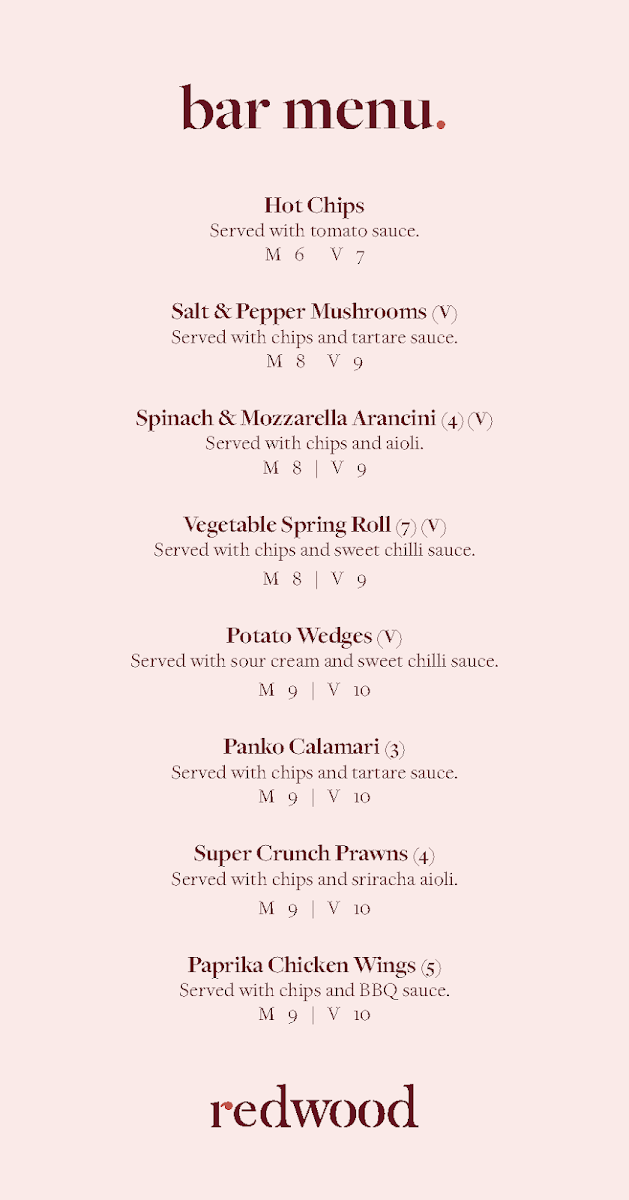 bar menu.

Hot Chips
Served with tomato sauce.
M 6 V 7

Salt & Pepper Mushrooms (V)
Served with chips and tartare sauce.
M 8 V 9

Spinach & Mozzarella Arancini (4) (V)
Served with chips and aioli.
M 8 | V 9

Vegetable Spring Roll (7) (V)
Served with chips and sweet chilli sauce.
M 8 | V 9

Potato Wedges (V)
Served with sour cream and sweet chilli sauce.
M 9 | V 10

Panko Calamari (3)
Served with chips and tartare sauce.
M 9 | V 10

Super Crunch Prawns (4)
Served with chips and sriracha aioli.
M 9 | V 10

Paprika Chicken Wings (5)
Served with chips and BBQ sauce.
M 9 | V 10

redwood